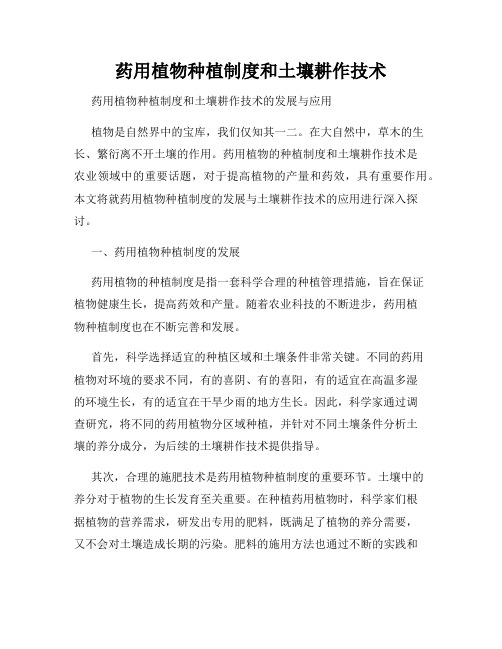 药用植物种植制度和土壤耕作技术

药用植物种植制度和土壤耕作技术的发展与应用

植物是自然界中的宝库，我们仅知其一二。在大自然中，草木的生长、繁衍离不开土壤的作用。药用植物的种植制度和土壤耕作技术是农业领域中的重要话题，对于提高植物的产量和药效，具有重要作用。本文将就药用植物种植制度的发展与土壤耕作技术的应用进行深入探讨。

一、药用植物种植制度的发展

药用植物的种植制度是指一套科学合理的种植管理措施，旨在保证植物健康生长，提高药效和产量。随着农业科技的不断进步，药用植物种植制度也在不断完善和发展。

首先，科学选择适宜的种植区域和土壤条件非常关键。不同的药用植物对环境的要求不同，有的喜阴、有的喜阳，有的适宜在高温多湿的环境生长，有的适宜在干旱少雨的地方生长。因此，科学家通过调查研究，将不同的药用植物分区域种植，并针对不同土壤条件分析土壤的养分成分，为后续的土壤耕作技术提供指导。

其次，合理的施肥技术是药用植物种植制度的重要环节。土壤中的养分对于植物的生长发育至关重要。在种植药用植物时，科学家们根据植物的营养需求，研发出专用的肥料，既满足了植物的养分需要，又不会对土壤造成长期的污染。肥料的施用方法也通过不断的实践和